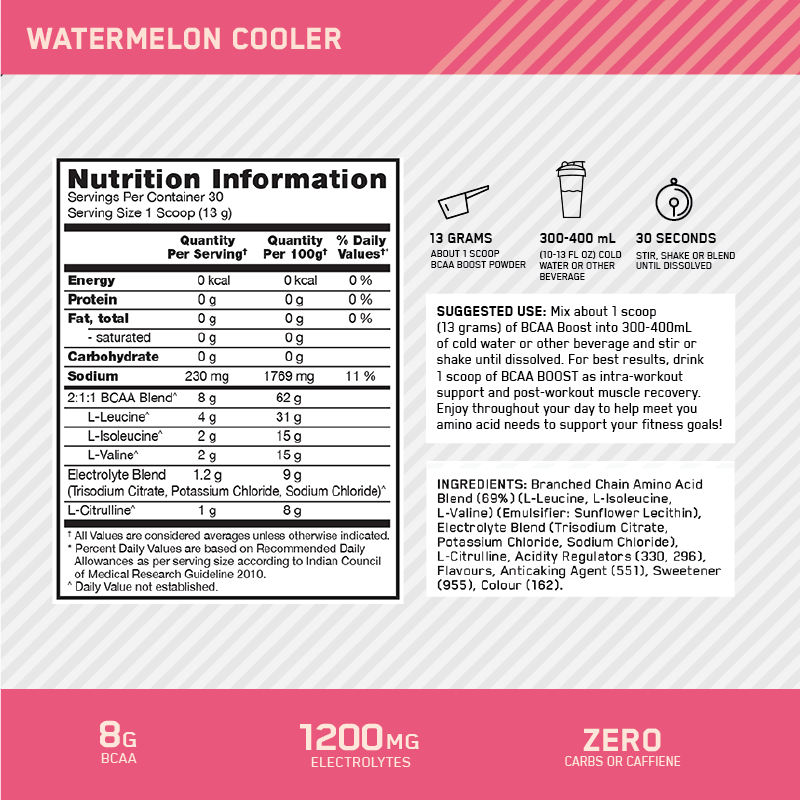 WATERMELON COOLER

Nutrition Information
Servings Per Container 30
Serving Size 1 Scoop (13 g)

| | Quantity Per Serving† | Quantity Per 100g† | % Daily Values†* |
|---|---|---|---|
| Energy | 0 kcal | 0 kcal | 0 % |
| Protein | 0 g | 0 g | 0 % |
| Fat, total | 0 g | 0 g | 0 % |
| - saturated | 0 g | 0 g | |
| Carbohydrate | 0 g | 0 g | |
| Sodium | 230 mg | 1769 mg | 11 % |
| 2:1:1 BCAA Blend^ | 8 g | 62 g | |
| L-Leucine^ | 4 g | 31 g | |
| L-Isoleucine^ | 2 g | 15 g | |
| L-Valine^ | 2 g | 15 g | |
| Electrolyte Blend (Trisodium Citrate, Potassium Chloride, Sodium Chloride)^ | 1.2 g | 9 g | |
| L-Citrulline^ | 1 g | 8 g | |

† All Values are considered averages unless otherwise indicated.
* Percent Daily Values are based on Recommended Daily Allowances as per serving size according to Indian Council of Medical Research Guideline 2010.
^ Daily Value not established.

13 GRAMS
ABOUT 1 SCOOP BCAA BOOST POWDER

300-400 mL
(10-13 FL OZ) COLD WATER OR OTHER BEVERAGE

30 SECONDS
STIR, SHAKE OR BLEND UNTIL DISSOLVED

SUGGESTED USE: Mix about 1 scoop (13 grams) of BCAA Boost into 300-400mL of cold water or other beverage and stir or shake until dissolved. For best results, drink 1 scoop of BCAA BOOST as intra-workout support and post-workout muscle recovery. Enjoy throughout your day to help meet you amino acid needs to support your fitness goals!

INGREDIENTS: Branched Chain Amino Acid Blend (69%) (L-Leucine, L-Isoleucine, L-Valine) (Emulsifier: Sunflower Lecithin), Electrolyte Blend (Trisodium Citrate, Potassium Chloride, Sodium Chloride), L-Citrulline, Acidity Regulators (330, 296), Flavours, Anticaking Agent (551), Sweetener (955), Colour (162).

8G
BCAA

1200MG
ELECTROLYTES

ZERO
CARBS OR CAFFEINE